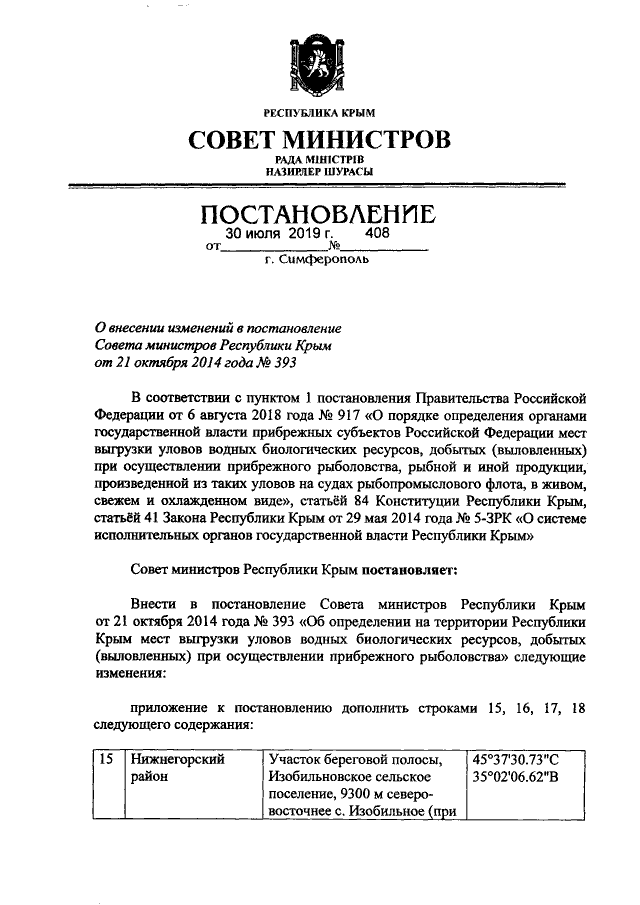 РЕСПУБЛИКА КРЫМ

СОВЕТ МИНИСТРОВ

РАДА МІНІСТРІВ
НАЗИРЛЕР ШУРАСЫ

ПОСТАНОВЛЕНИЕ

от 30 июля 2019 г. № 408

г. Симферополь

О внесении изменений в постановление Совета министров Республики Крым от 21 октября 2014 года № 393

В соответствии с пунктом 1 постановления Правительства Российской Федерации от 6 августа 2018 года № 917 «О порядке определения органами государственной власти прибрежных субъектов Российской Федерации мест выгрузки уловов водных биологических ресурсов, добытых (выловленных) при осуществлении прибрежного рыболовства, рыбной и иной продукции, произведенной из таких уловов на судах рыбопромыслового флота, в живом, свежем и охлажденном виде», статьёй 84 Конституции Республики Крым, статьёй 41 Закона Республики Крым от 29 мая 2014 года № 5-ЗРК «О системе исполнительных органов государственной власти Республики Крым»

Совет министров Республики Крым постановляет:

Внести в постановление Совета министров Республики Крым от 21 октября 2014 года № 393 «Об определении на территории Республики Крым мест выгрузки уловов водных биологических ресурсов, добытых (выловленных) при осуществлении прибрежного рыболовства» следующие изменения:

приложение к постановлению дополнить строками 15, 16, 17, 18 следующего содержания:

| 15 | Нижнегорский район | Участок береговой полосы, Изобильновское сельское поселение, 9300 м северо-восточнее с. Изобильное (при | 45°37'30.73"С 35°02'06.62"В |
|---|---|---|---|